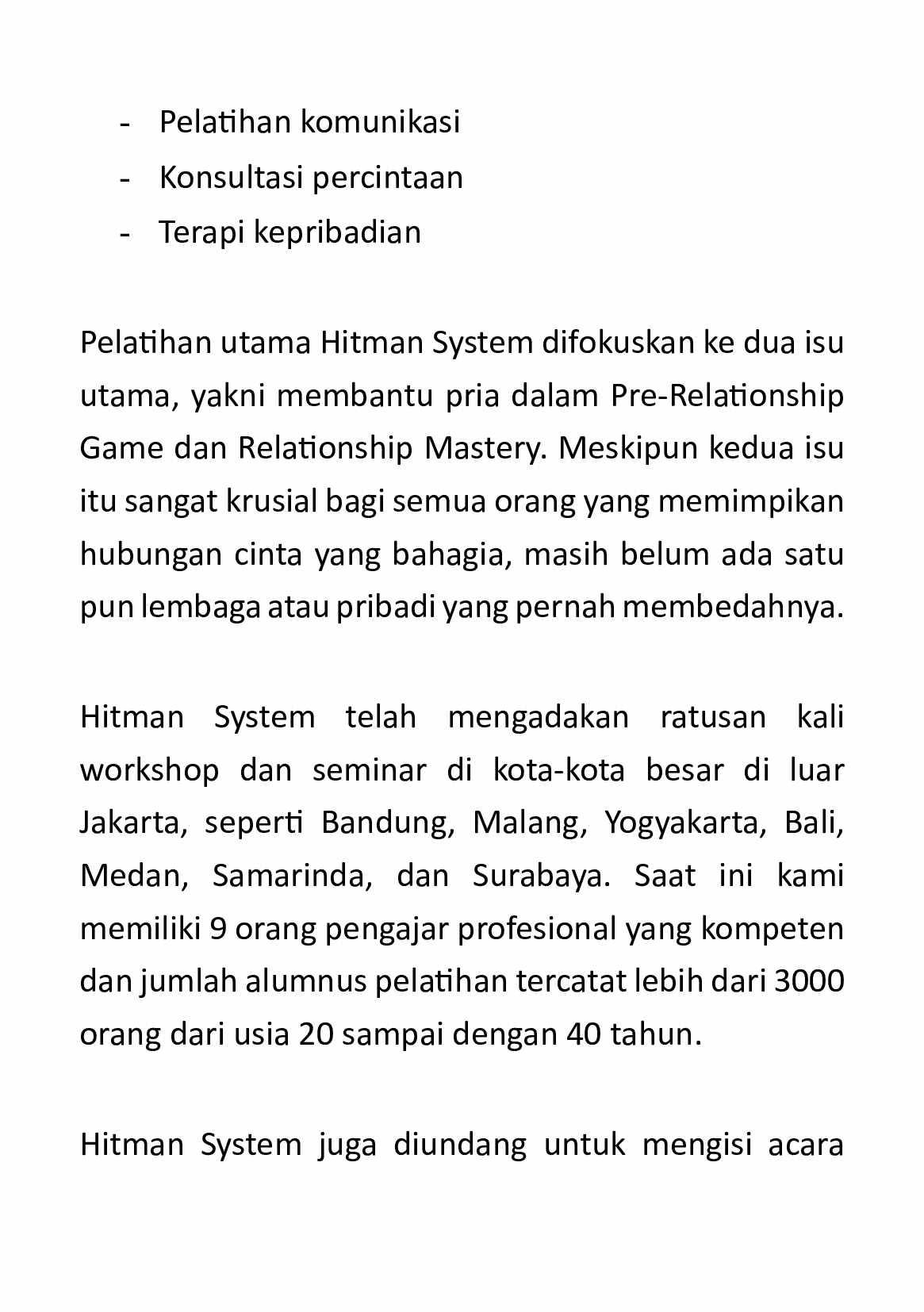 - Pelatihan komunikasi
- Konsultasi percintaan
- Terapi kepribadian

Pelatihan utama Hitman System difokuskan ke dua isu utama, yakni membantu pria dalam Pre-Relationship Game dan Relationship Mastery. Meskipun kedua isu itu sangat krusial bagi semua orang yang memimpikan hubungan cinta yang bahagia, masih belum ada satu pun lembaga atau pribadi yang pernah membedahnya.

Hitman System telah mengadakan ratusan kali workshop dan seminar di kota-kota besar di luar Jakarta, seperti Bandung, Malang, Yogyakarta, Bali, Medan, Samarinda, dan Surabaya. Saat ini kami memiliki 9 orang pengajar profesional yang kompeten dan jumlah alumnus pelatihan tercatat lebih dari 3000 orang dari usia 20 sampai dengan 40 tahun.

Hitman System juga diundang untuk mengisi acara